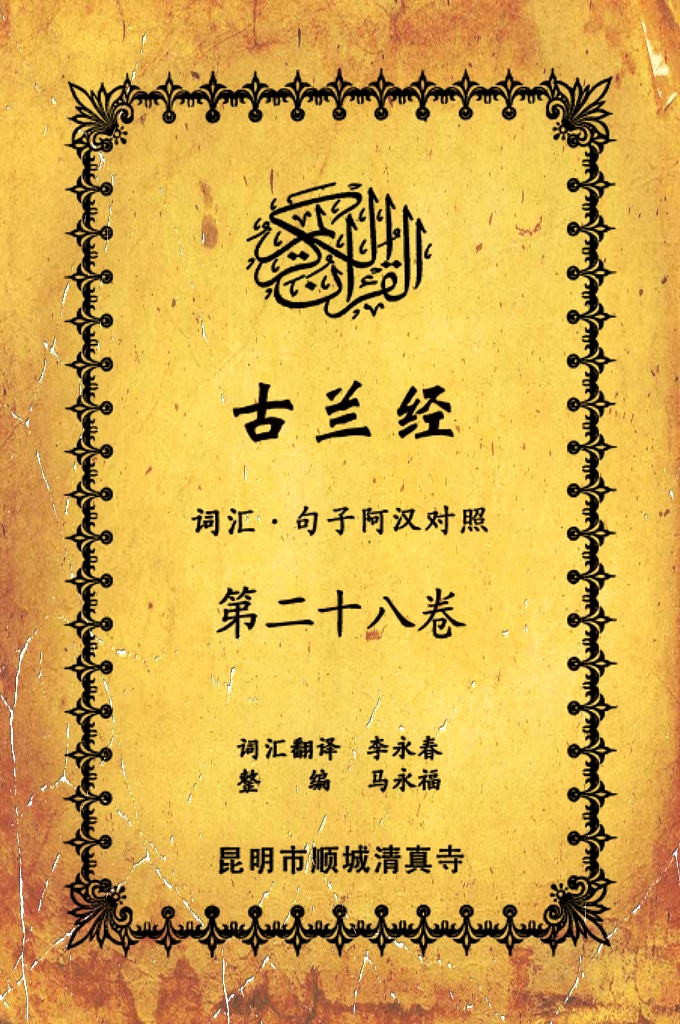 القرآن الكريم

古兰经

词汇·句子阿汉对照

第二十八卷

词汇翻译 李永春
整 编 马永福

昆明市顺城清真寺